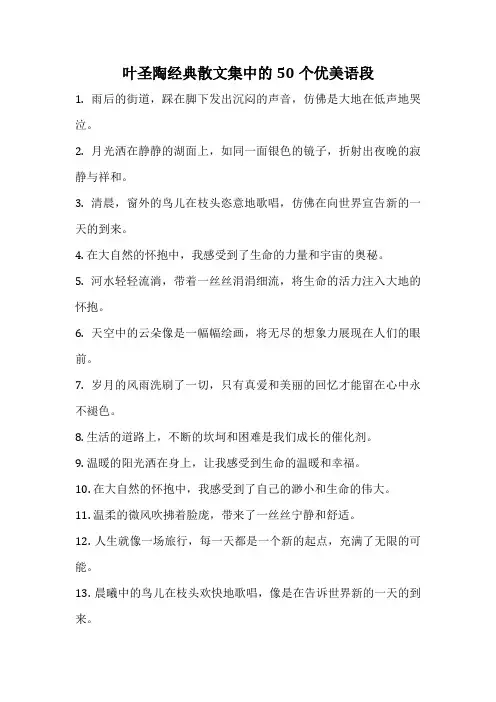 叶圣陶经典散文集中的 50 个优美语段

1. 雨后的街道，踩在脚下发出沉闷的声音，仿佛是大地在低声地哭泣。

2. 月光洒在静静的湖面上，如同一面银色的镜子，折射出夜晚的寂静与祥和。

3. 清晨，窗外的鸟儿在枝头恣意地歌唱，仿佛在向世界宣告新的一天的到来。

4. 在大自然的怀抱中，我感受到了生命的力量和宇宙的奥秘。

5. 河水轻轻流淌，带着一丝丝涓涓细流，将生命的活力注入大地的怀抱。

6. 天空中的云朵像是一幅幅绘画，将无尽的想象力展现在人们的眼前。

7. 岁月的风雨洗刷了一切，只有真爱和美丽的回忆才能留在心中永不褪色。

8. 生活的道路上，不断的坎坷和困难是我们成长的催化剂。

9. 温暖的阳光洒在身上，让我感受到生命的温暖和幸福。

10. 在大自然的怀抱中，我感受到了自己的渺小和生命的伟大。

11. 温柔的微风吹拂着脸庞，带来了一丝丝宁静和舒适。

12. 人生就像一场旅行，每一天都是一个新的起点，充满了无限的可能。

13. 晨曦中的鸟儿在枝头欢快地歌唱，像是在告诉世界新的一天的到来。